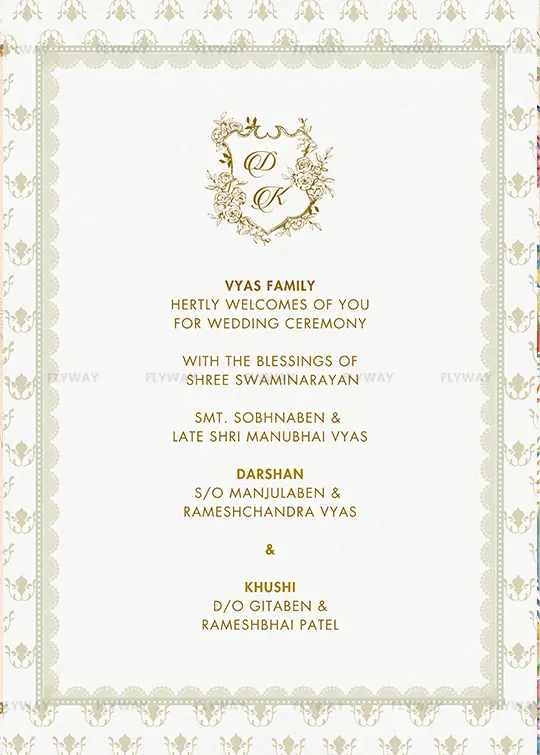 D
K

VYAS FAMILY
HERTLY WELCOMES OF YOU
FOR WEDDING CEREMONY

WITH THE BLESSINGS OF
SHREE SWAMINARAYAN

SMT. SOBHNABEN &
LATE SHRI MANUBHAI VYAS

DARSHAN
S/O MANJULABEN &
RAMESHCHANDRA VYAS

&

KHUSHI
D/O GITABEN &
RAMESHBHAI PATEL

FLYWAY